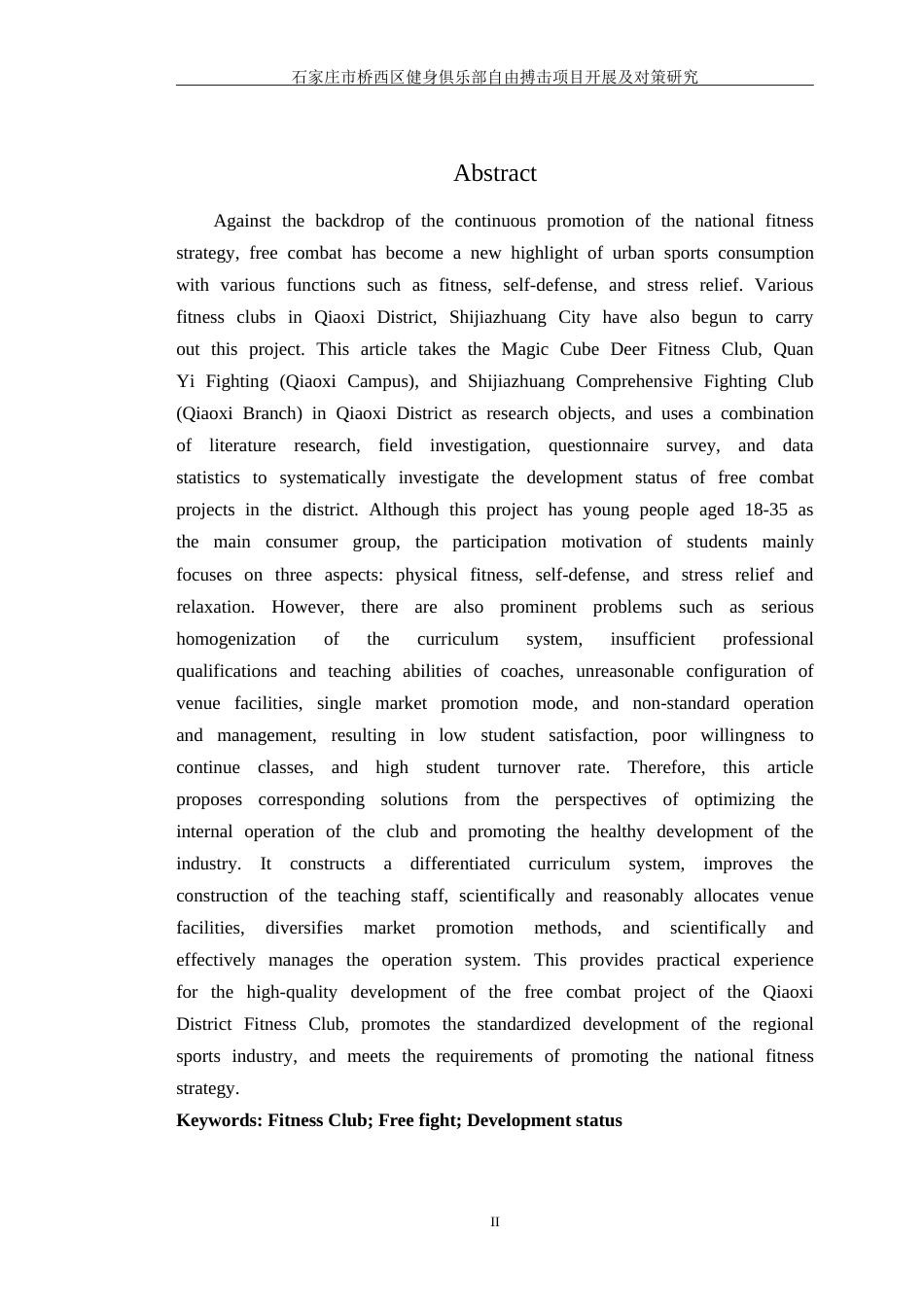 石家庄市桥西区健身俱乐部自由搏击项目开展及对策研究

Abstract

Against the backdrop of the continuous promotion of the national fitness strategy, free combat has become a new highlight of urban sports consumption with various functions such as fitness, self-defense, and stress relief. Various fitness clubs in Qiaoxi District, Shijiazhuang City have also begun to carry out this project. This article takes the Magic Cube Deer Fitness Club, Quan Yi Fighting (Qiaoxi Campus), and Shijiazhuang Comprehensive Fighting Club (Qiaoxi Branch) in Qiaoxi District as research objects, and uses a combination of literature research, field investigation, questionnaire survey, and data statistics to systematically investigate the development status of free combat projects in the district. Although this project has young people aged 18-35 as the main consumer group, the participation motivation of students mainly focuses on three aspects: physical fitness, self-defense, and stress relief and relaxation. However, there are also prominent problems such as serious homogenization of the curriculum system, insufficient professional qualifications and teaching abilities of coaches, unreasonable configuration of venue facilities, single market promotion mode, and non-standard operation and management, resulting in low student satisfaction, poor willingness to continue classes, and high student turnover rate. Therefore, this article proposes corresponding solutions from the perspectives of optimizing the internal operation of the club and promoting the healthy development of the industry. It constructs a differentiated curriculum system, improves the construction of the teaching staff, scientifically and reasonably allocates venue facilities, diversifies market promotion methods, and scientifically and effectively manages the operation system. This provides practical experience for the high-quality development of the free combat project of the Qiaoxi District Fitness Club, promotes the standardized development of the regional sports industry, and meets the requirements of promoting the national fitness strategy.

Keywords: Fitness Club; Free fight; Development status

II